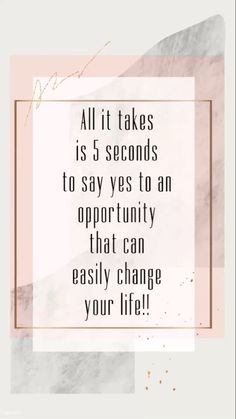 All it takes is 5 seconds to say yes to an opportunity that can easily change your life!!